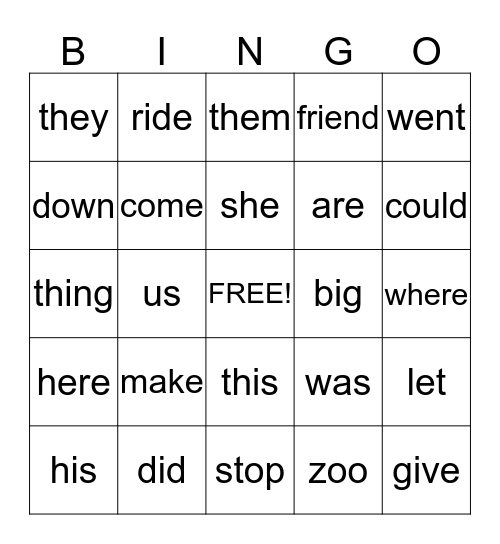 | B | I | N | G | O |
|---|---|---|---|---|
| they | ride | them | friend | went |
| down | come | she | are | could |
| thing | us | FREE! | big | where |
| here | make | this | was | let |
| his | did | stop | zoo | give |